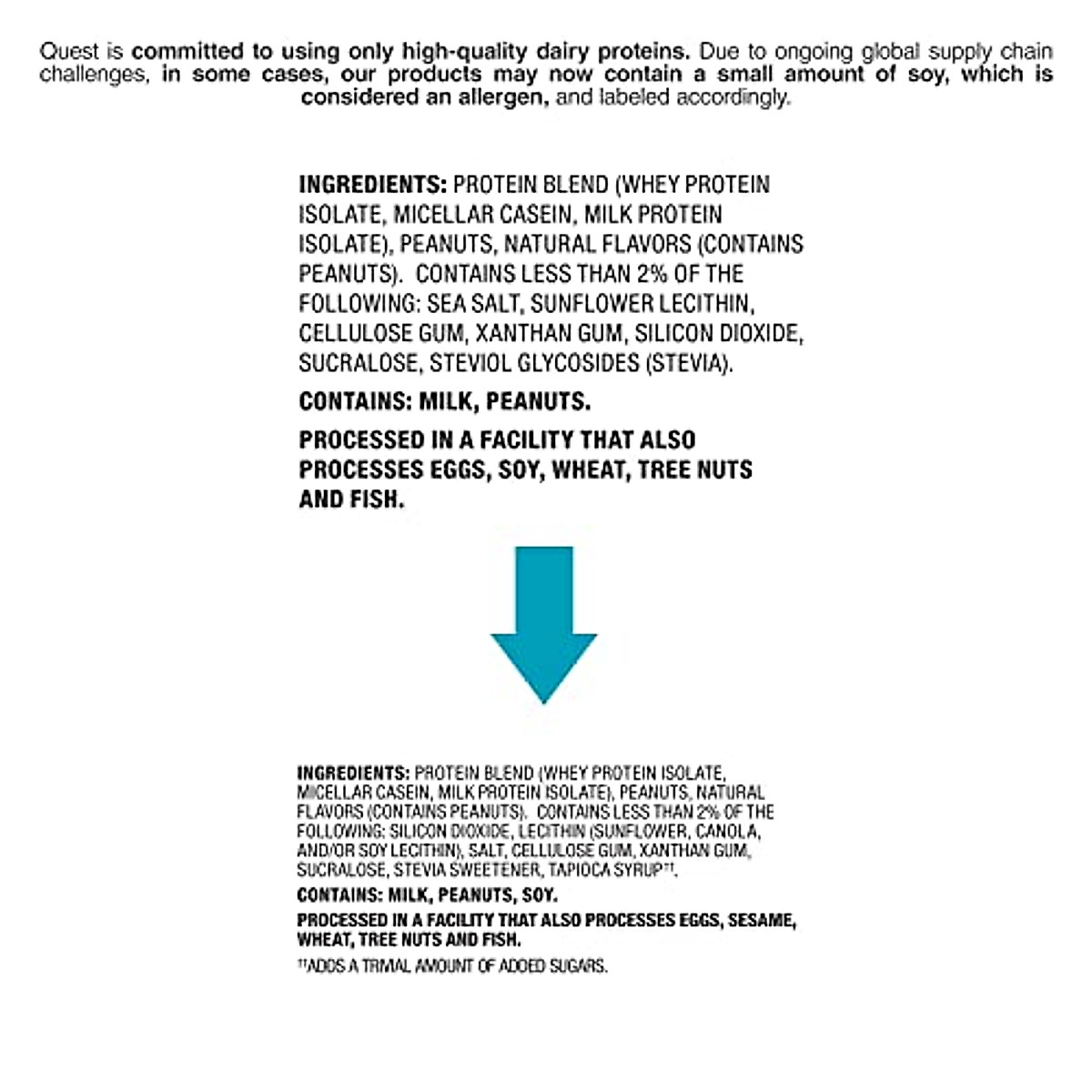 Quest is committed to using only high-quality dairy proteins. Due to ongoing global supply chain challenges, in some cases, our products may now contain a small amount of soy, which is considered an allergen, and labeled accordingly.

INGREDIENTS: PROTEIN BLEND (WHEY PROTEIN ISOLATE, MICELLAR CASEIN, MILK PROTEIN ISOLATE), PEANUTS, NATURAL FLAVORS (CONTAINS PEANUTS). CONTAINS LESS THAN 2% OF THE FOLLOWING: SEA SALT, SUNFLOWER LECITHIN, CELLULOSE GUM, XANTHAN GUM, SILICON DIOXIDE, SUCRALOSE, STEVIOL GLYCOSIDES (STEVIA).

CONTAINS: MILK, PEANUTS.

PROCESSED IN A FACILITY THAT ALSO PROCESSES EGGS, SOY, WHEAT, TREE NUTS AND FISH.

INGREDIENTS: PROTEIN BLEND (WHEY PROTEIN ISOLATE, MICELLAR CASEIN, MILK PROTEIN ISOLATE), PEANUTS, NATURAL FLAVORS (CONTAINS PEANUTS). CONTAINS LESS THAN 2% OF THE FOLLOWING: SILICON DIOXIDE, LECITHIN (SUNFLOWER, CANOLA, AND/OR SOY LECITHIN), SALT, CELLULOSE GUM, XANTHAN GUM, SUCRALOSE, STEVIA SWEETENER, TAPIOCA SYRUP††.

CONTAINS: MILK, PEANUTS, SOY.

PROCESSED IN A FACILITY THAT ALSO PROCESSES EGGS, SESAME, WHEAT, TREE NUTS AND FISH.

††ADDS A TRIVIAL AMOUNT OF ADDED SUGARS.